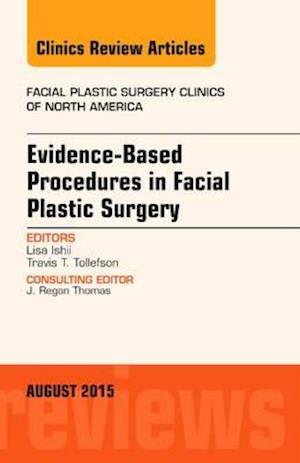 Clinics Review Articles

FACIAL PLASTIC SURGERY CLINICS OF NORTH AMERICA

Evidence-Based Procedures in Facial Plastic Surgery

EDITORS
Lisa Ishii
Travis T. Tollefson

CONSULTING EDITOR
J. Regan Thomas

AUGUST 2015

reviews